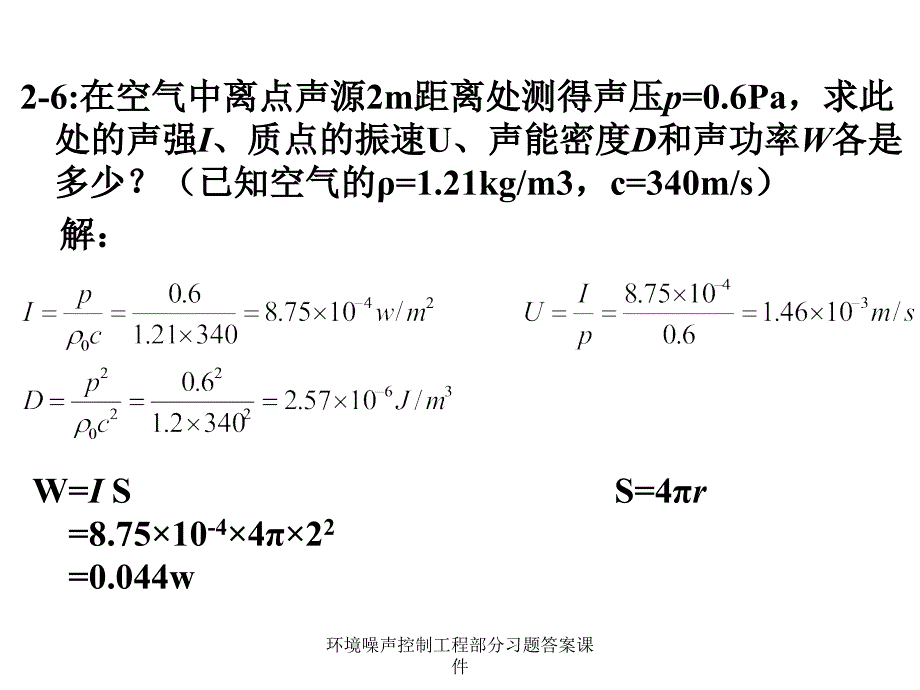 2-6:在空气中离点声源2m距离处测得声压$p$=0.6Pa，求此处的声强$I$、质点的振速U、声能密度$D$和声功率$W$各是多少？（已知空气的ρ=1.21kg/m3，c=340m/s）

解：

$I = \frac{p}{\rho_0 c} = \frac{0.6}{1.21 \times 340} = 8.75 \times 10^{-4} w/m^2$

$U = \frac{I}{p} = \frac{8.75 \times 10^{-4}}{0.6} = 1.46 \times 10^{-3} m/s$

$D = \frac{p^2}{\rho_0 c^2} = \frac{0.6^2}{1.2 \times 340^2} = 2.57 \times 10^{-6} J/m^3$

W=$I$ S

S=4π$r$

=$8.75 \times 10^{-4} \times 4\pi \times 2^2$

=0.044w

环境噪声控制工程部分习题答案课件